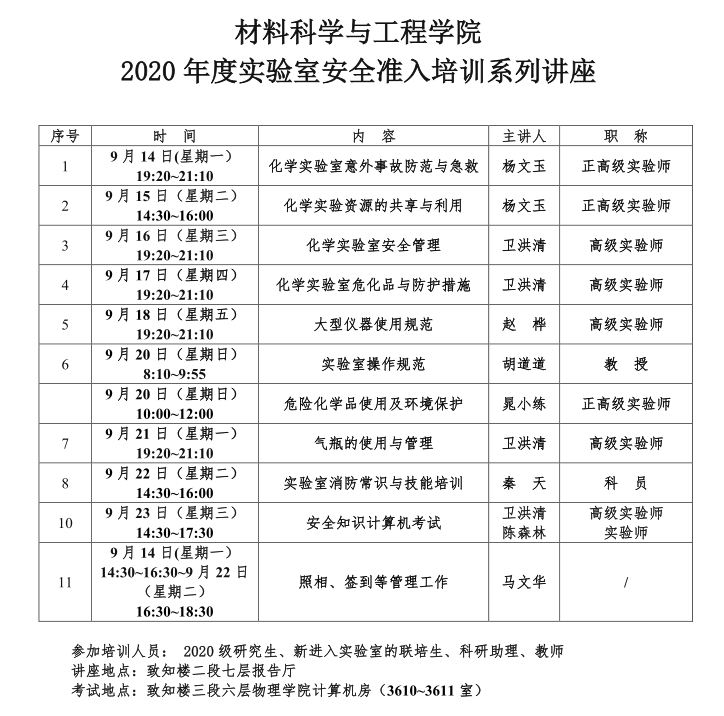 材料科学与工程学院
2020 年度实验室安全准入培训系列讲座

| 序号 | 时　间 | 内　容 | 主讲人 | 职　称 |
|---|---|---|---|---|
| 1 | 9 月 14 日(星期一) 19:20~21:10 | 化学实验室意外事故防范与急救 | 杨文玉 | 正高级实验师 |
| 2 | 9 月 15 日（星期二） 14:30~16:00 | 化学实验资源的共享与利用 | 杨文玉 | 正高级实验师 |
| 3 | 9 月 16 日（星期三） 19:20~21:10 | 化学实验室安全管理 | 卫洪清 | 高级实验师 |
| 4 | 9 月 17 日（星期四） 19:20~21:10 | 化学实验室危化品与防护措施 | 卫洪清 | 高级实验师 |
| 5 | 9 月 18 日（星期五） 19:20~21:10 | 大型仪器使用规范 | 赵　桦 | 高级实验师 |
| 6 | 9 月 20 日（星期日） 8:10~9:55 | 实验室操作规范 | 胡道道 | 教　授 |
|  | 9 月 20 日（星期日） 10:00~12:00 | 危险化学品使用及环境保护 | 晁小练 | 正高级实验师 |
| 7 | 9 月 21 日（星期一） 19:20~21:10 | 气瓶的使用与管理 | 卫洪清 | 高级实验师 |
| 8 | 9 月 22 日（星期二） 14:30~16:00 | 实验室消防常识与技能培训 | 秦　天 | 科　员 |
| 10 | 9 月 23 日（星期三） 14:30~17:30 | 安全知识计算机考试 | 卫洪清 陈森林 | 高级实验师 实验师 |
| 11 | 9 月 14 日(星期一) 14:30~16:30~9 月 22 日（星期二） 16:30~18:30 | 照相、签到等管理工作 | 马文华 | / |

参加培训人员： 2020 级研究生、新进入实验室的联培生、科研助理、教师
讲座地点：致知楼二段七层报告厅
考试地点：致知楼三段六层物理学院计算机房（3610~3611 室）